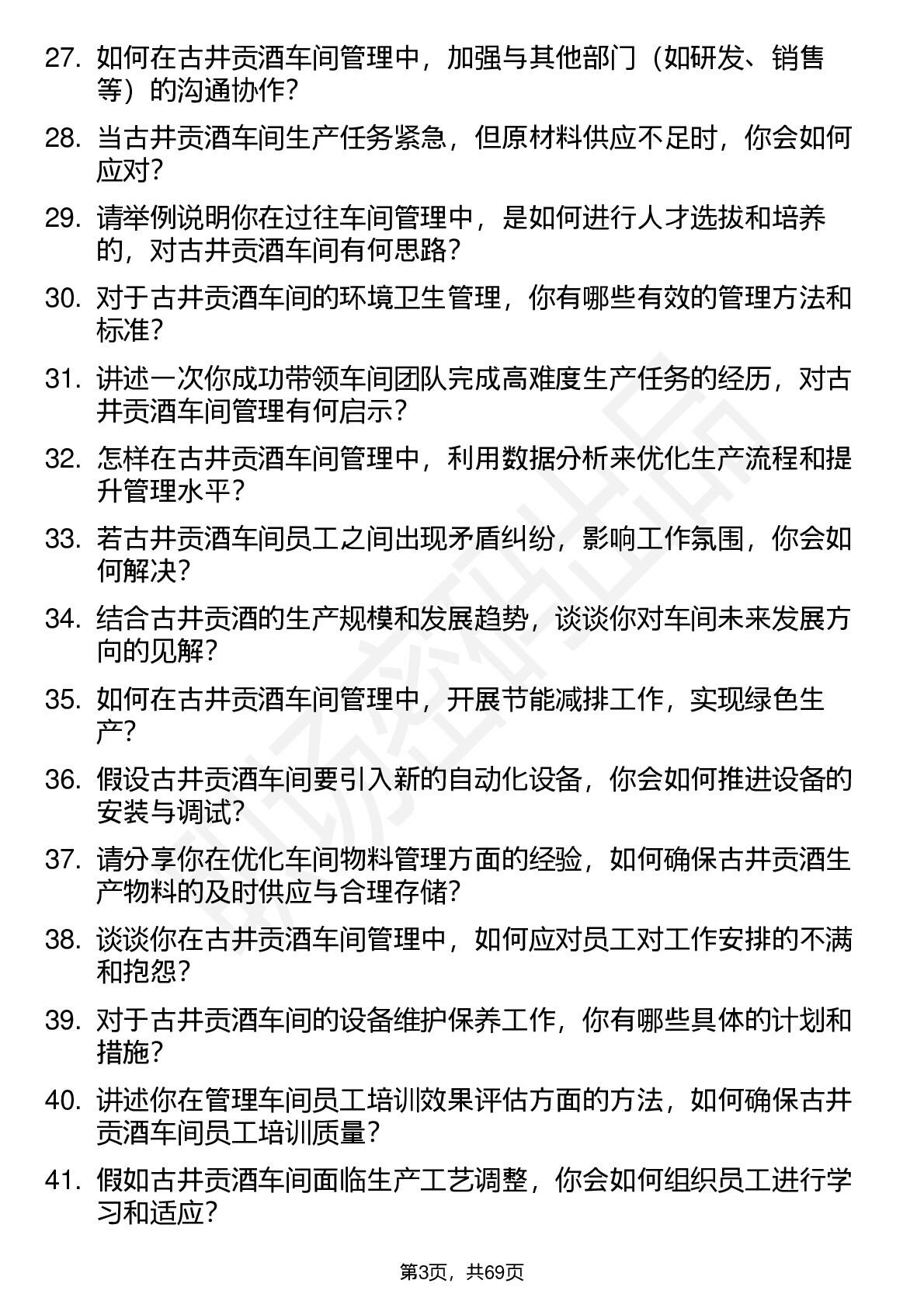 27. 如何在古井贡酒车间管理中，加强与其他部门（如研发、销售等）的沟通协作？

28. 当古井贡酒车间生产任务紧急，但原材料供应不足时，你会如何应对？

29. 请举例说明你在过往车间管理中，是如何进行人才选拔和培养的，对古井贡酒车间有何思路？

30. 对于古井贡酒车间的环境卫生管理，你有哪些有效的管理方法和标准？

31. 讲述一次你成功带领车间团队完成高难度生产任务的经历，对古井贡酒车间管理有何启示？

32. 怎样在古井贡酒车间管理中，利用数据分析来优化生产流程和提升管理水平？

33. 若古井贡酒车间员工之间出现矛盾纠纷，影响工作氛围，你会如何解决？

34. 结合古井贡酒的生产规模和发展趋势，谈谈你对车间未来发展方向的见解？

35. 如何在古井贡酒车间管理中，开展节能减排工作，实现绿色生产？

36. 假设古井贡酒车间要引入新的自动化设备，你会如何推进设备的安装与调试？

37. 请分享你在优化车间物料管理方面的经验，如何确保古井贡酒生产物料的及时供应与合理存储？

38. 谈谈你在古井贡酒车间管理中，如何应对员工对工作安排的不满和抱怨？

39. 对于古井贡酒车间的设备维护保养工作，你有哪些具体的计划和措施？

40. 讲述你在管理车间员工培训效果评估方面的方法，如何确保古井贡酒车间员工培训质量？

41. 假如古井贡酒车间面临生产工艺调整，你会如何组织员工进行学习和适应？

第3页，共69页